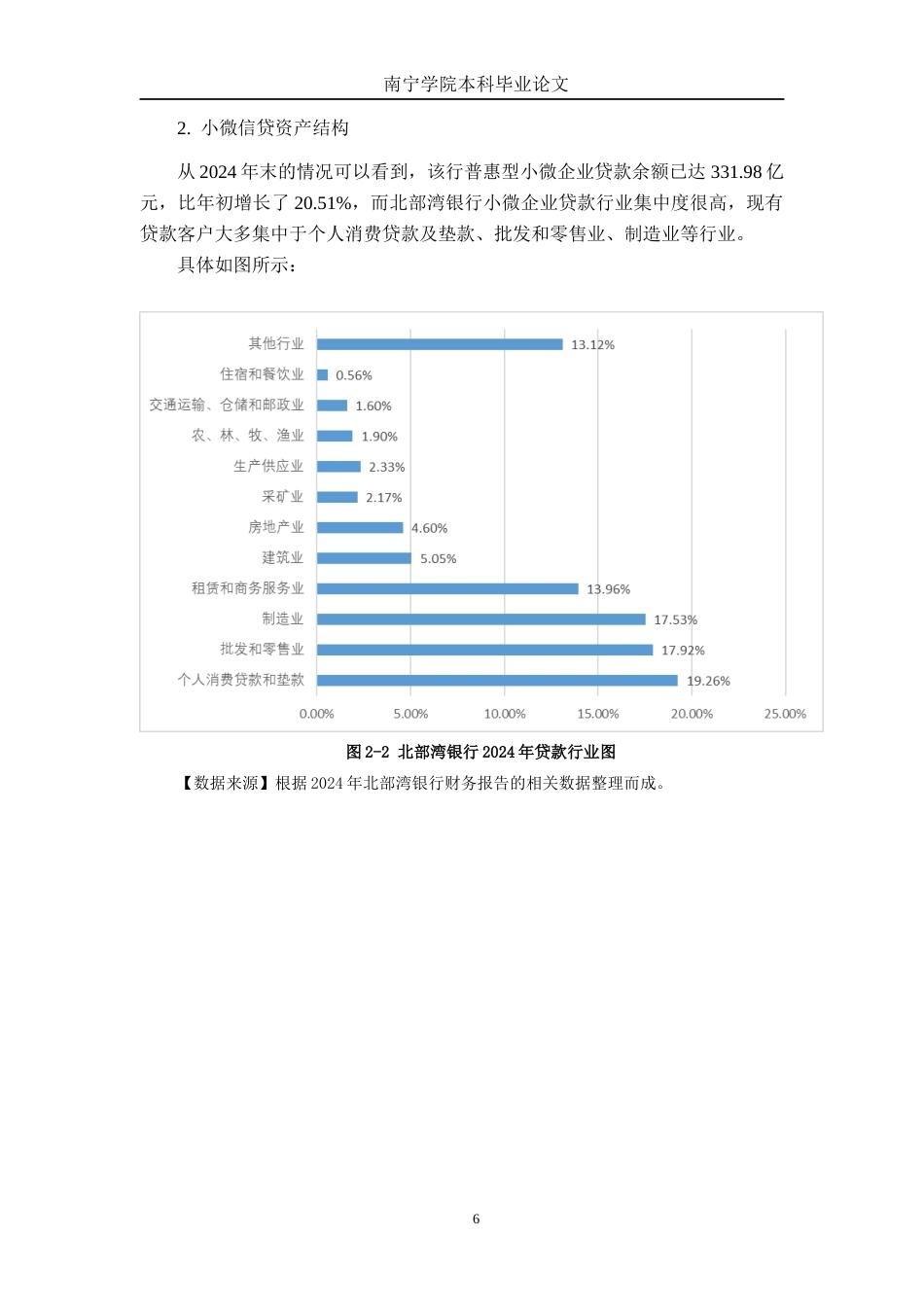 南宁学院本科毕业论文

2. 小微信贷资产结构

从 2024 年末的情况可以看到，该行普惠型小微企业贷款余额已达 331.98 亿元，比年初增长了 20.51%，而北部湾银行小微企业贷款行业集中度很高，现有贷款客户大多集中于个人消费贷款及垫款、批发和零售业、制造业等行业。

具体如图所示：

其他行业 13.12%
住宿和餐饮业 0.56%
交通运输、仓储和邮政业 1.60%
农、林、牧、渔业 1.90%
生产供应业 2.33%
采矿业 2.17%
房地产业 4.60%
建筑业 5.05%
租赁和商务服务业 13.96%
制造业 17.53%
批发和零售业 17.92%
个人消费贷款和垫款 19.26%

0.00% 5.00% 10.00% 15.00% 20.00% 25.00%

图 2-2 北部湾银行 2024 年贷款行业图

【数据来源】根据 2024 年北部湾银行财务报告的相关数据整理而成。

6